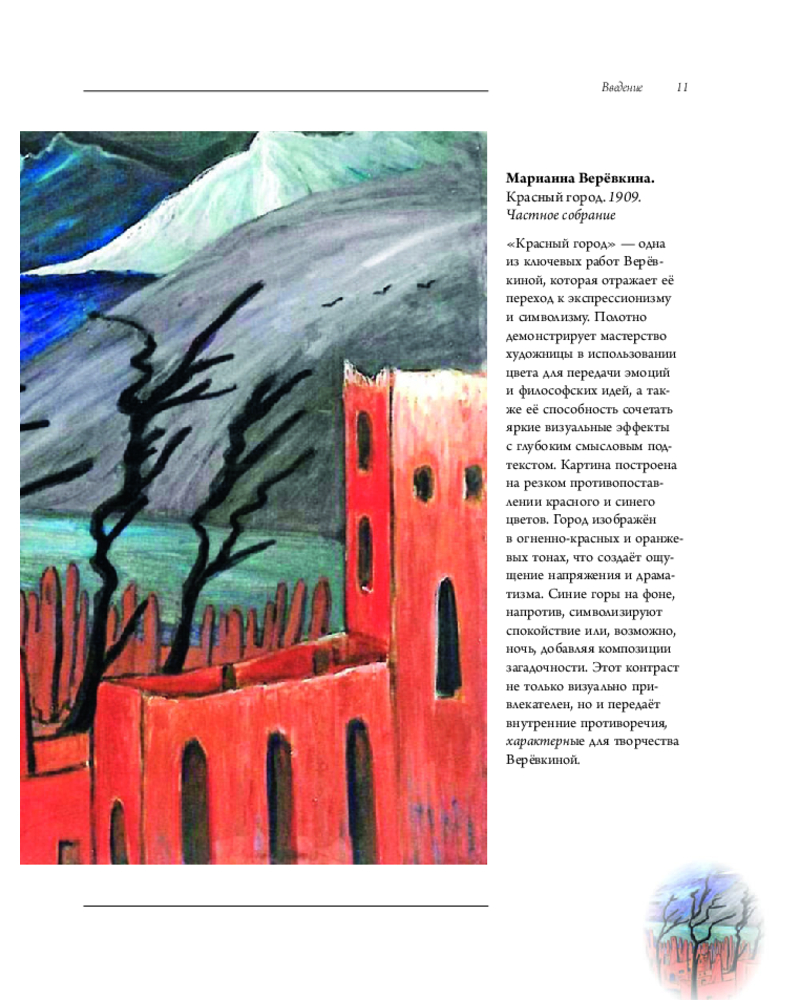 Введение 11

Марианна Верёвкина.
Красный город. 1909.
Частное собрание

«Красный город» — одна из ключевых работ Верёвкиной, которая отражает её переход к экспрессионизму и символизму. Полотно демонстрирует мастерство художницы в использовании цвета для передачи эмоций и философских идей, а также её способность сочетать яркие визуальные эффекты с глубоким смысловым подтекстом. Картина построена на резком противопоставлении красного и синего цветов. Город изображён в огненно-красных и оранжевых тонах, что создаёт ощущение напряжения и драматизма. Синие горы на фоне, напротив, символизируют спокойствие или, возможно, ночь, добавляя композиции загадочности. Этот контраст не только визуально привлекателен, но и передаёт внутренние противоречия, характерные для творчества Верёвкиной.